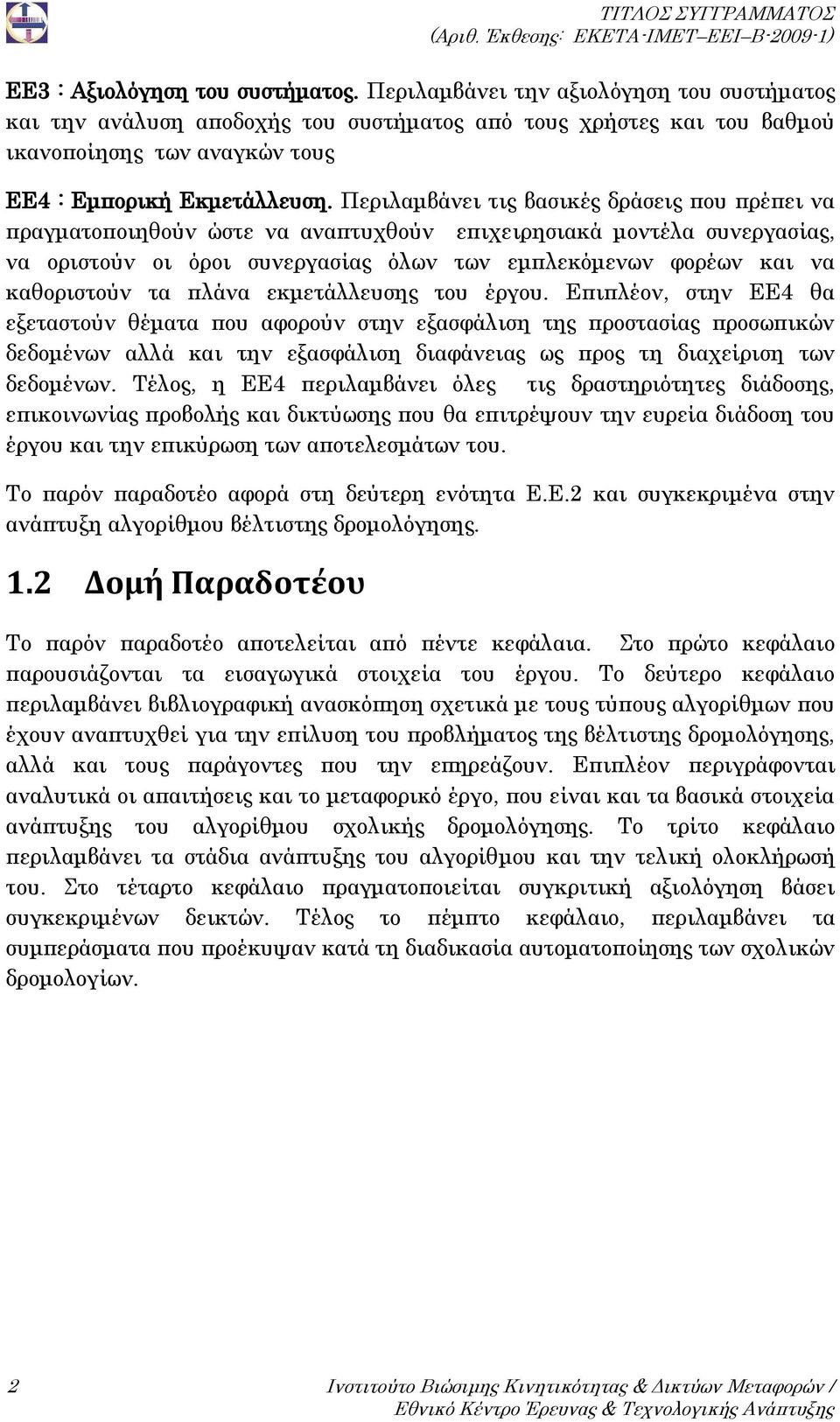 ΤΙΤΛΟΣ ΣΥΓΓΡΑΜΜΑΤΟΣ
(Αριθ. Έκθεσης: ΕΚΕΤΑ-ΙΜΕΤ–ΕΕΙ–Β-2009-1)

ΕΕ3 : Αξιολόγηση του συστήματος. Περιλαμβάνει την αξιολόγηση του συστήματος και την ανάλυση αποδοχής του συστήματος από τους χρήστες και του βαθμού ικανοποίησης των αναγκών τους

ΕΕ4 : Εμπορική Εκμετάλλευση. Περιλαμβάνει τις βασικές δράσεις που πρέπει να πραγματοποιηθούν ώστε να αναπτυχθούν επιχειρησιακά μοντέλα συνεργασίας, να οριστούν οι όροι συνεργασίας όλων των εμπλεκόμενων φορέων και να καθοριστούν τα πλάνα εκμετάλλευσης του έργου. Επιπλέον, στην ΕΕ4 θα εξεταστούν θέματα που αφορούν στην εξασφάλιση της προστασίας προσωπικών δεδομένων αλλά και την εξασφάλιση διαφάνειας ως προς τη διαχείριση των δεδομένων. Τέλος, η ΕΕ4 περιλαμβάνει όλες τις δραστηριότητες διάδοσης, επικοινωνίας προβολής και δικτύωσης που θα επιτρέψουν την ευρεία διάδοση του έργου και την επικύρωση των αποτελεσμάτων του.

Το παρόν παραδοτέο αφορά στη δεύτερη ενότητα Ε.Ε.2 και συγκεκριμένα στην ανάπτυξη αλγορίθμου βέλτιστης δρομολόγησης.

1.2 Δομή Παραδοτέου

Το παρόν παραδοτέο αποτελείται από πέντε κεφάλαια. Στο πρώτο κεφάλαιο παρουσιάζονται τα εισαγωγικά στοιχεία του έργου. Το δεύτερο κεφάλαιο περιλαμβάνει βιβλιογραφική ανασκόπηση σχετικά με τους τύπους αλγορίθμων που έχουν αναπτυχθεί για την επίλυση του προβλήματος της βέλτιστης δρομολόγησης, αλλά και τους παράγοντες που την επηρεάζουν. Επιπλέον περιγράφονται αναλυτικά οι απαιτήσεις και το μεταφορικό έργο, που είναι και τα βασικά στοιχεία ανάπτυξης του αλγορίθμου σχολικής δρομολόγησης. Το τρίτο κεφάλαιο περιλαμβάνει τα στάδια ανάπτυξης του αλγορίθμου και την τελική ολοκλήρωσή του. Στο τέταρτο κεφάλαιο πραγματοποιείται συγκριτική αξιολόγηση βάσει συγκεκριμένων δεικτών. Τέλος το πέμπτο κεφάλαιο, περιλαμβάνει τα συμπεράσματα που προέκυψαν κατά τη διαδικασία αυτοματοποίησης των σχολικών δρομολογίων.

2 Ινστιτούτο Βιώσιμης Κινητικότητας & Δικτύων Μεταφορών / Εθνικό Κέντρο Έρευνας & Τεχνολογικής Ανάπτυξης